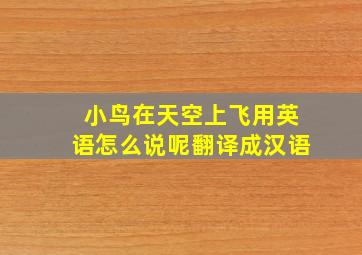 小鸟在天空上飞用英语怎么说呢翻译成汉语